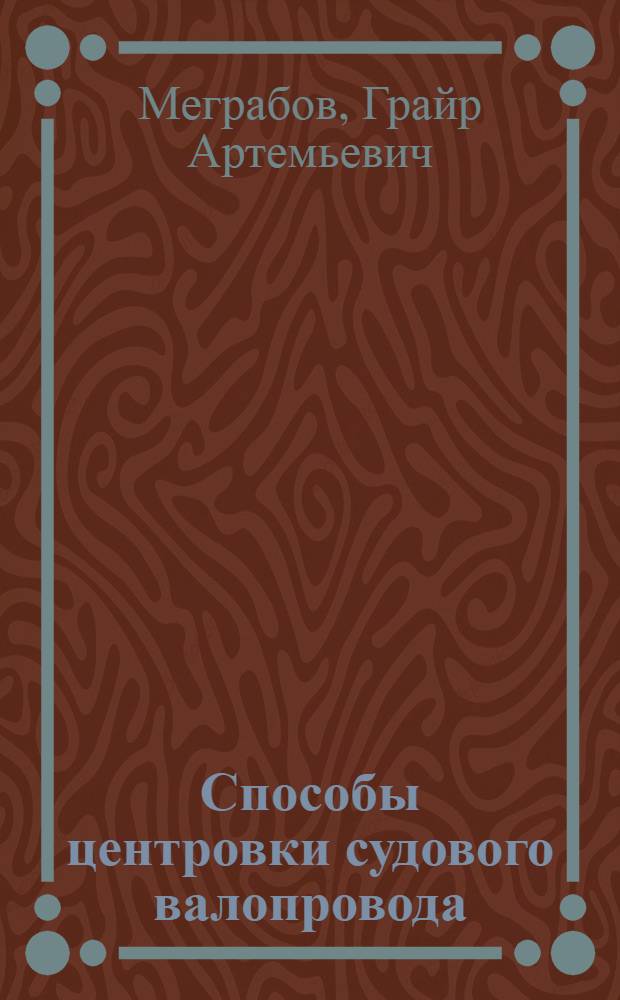 Меграбов, Грайр Артемьевич

Способы центровки судового валопровода